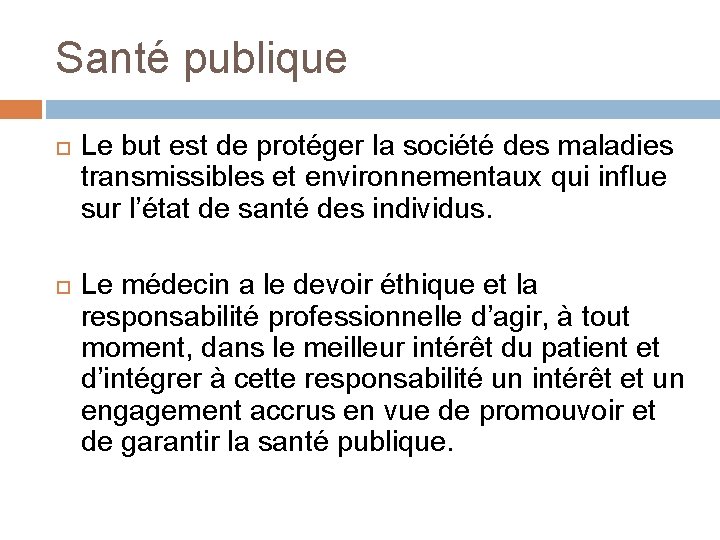 Santé publique

Le but est de protéger la société des maladies transmissibles et environnementaux qui influe sur l'état de santé des individus.

Le médecin a le devoir éthique et la responsabilité professionnelle d'agir, à tout moment, dans le meilleur intérêt du patient et d'intégrer à cette responsabilité un intérêt et un engagement accrus en vue de promouvoir et de garantir la santé publique.